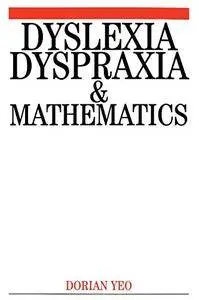 DYSLEXIA
DYSPRAXIA
&
MATHEMATICS

DORIAN YEO